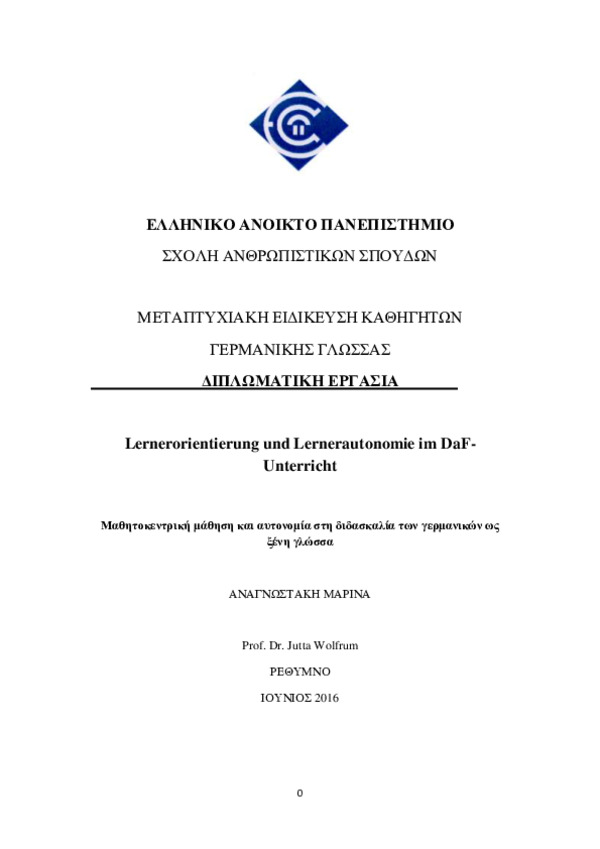 ΕΛΛΗΝΙΚΟ ΑΝΟΙΚΤΟ ΠΑΝΕΠΙΣΤΗΜΙΟ

ΣΧΟΛΗ ΑΝΘΡΩΠΙΣΤΙΚΩΝ ΣΠΟΥΔΩΝ

ΜΕΤΑΠΤΥΧΙΑΚΗ ΕΙΔΙΚΕΥΣΗ ΚΑΘΗΓΗΤΩΝ

ΓΕΡΜΑΝΙΚΗΣ ΓΛΩΣΣΑΣ

ΔΙΠΛΩΜΑΤΙΚΗ ΕΡΓΑΣΙΑ

Lernerorientierung und Lernerautonomie im DaF-Unterricht

Μαθητοκεντρική μάθηση και αυτονομία στη διδασκαλία των γερμανικών ως ξένη γλώσσα

ΑΝΑΓΝΩΣΤΑΚΗ ΜΑΡΙΝΑ

Prof. Dr. Jutta Wolfrum

ΡΕΘΥΜΝΟ

ΙΟΥΝΙΟΣ 2016

0